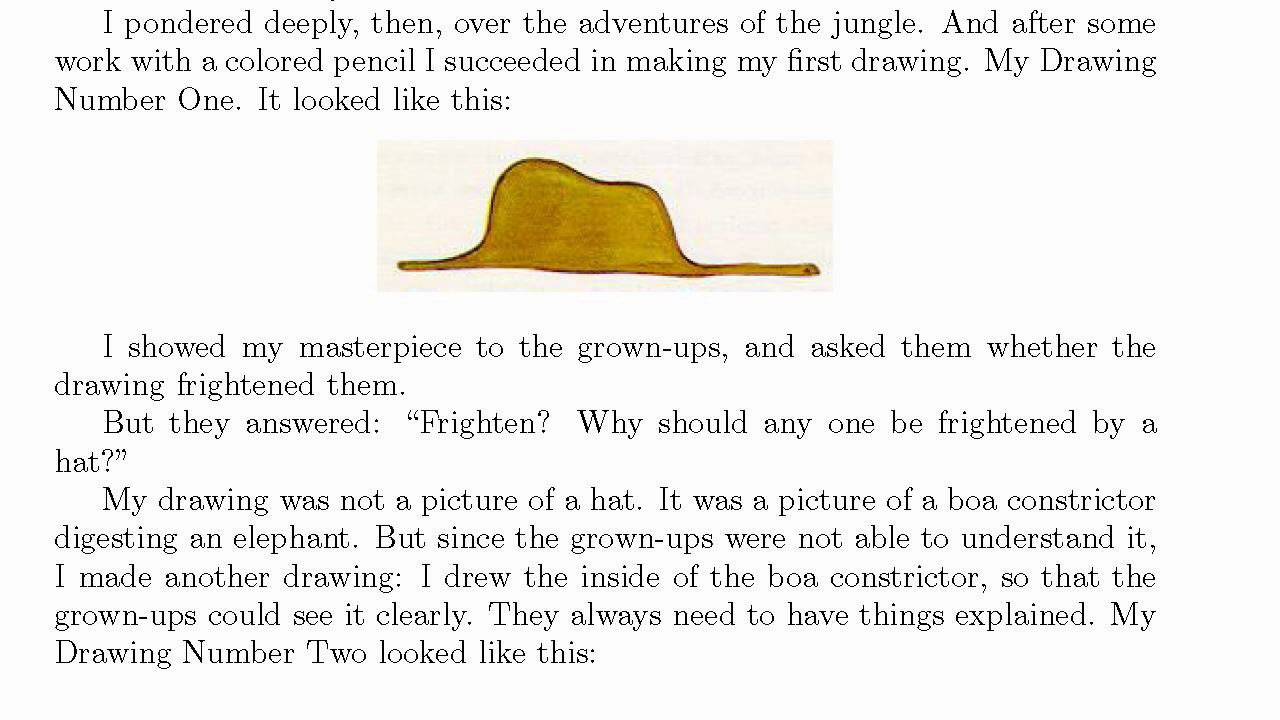 I pondered deeply, then, over the adventures of the jungle. And after some work with a colored pencil I succeeded in making my first drawing. My Drawing Number One. It looked like this:

I showed my masterpiece to the grown-ups, and asked them whether the drawing frightened them.

But they answered: “Frighten? Why should any one be frightened by a hat?”

My drawing was not a picture of a hat. It was a picture of a boa constrictor digesting an elephant. But since the grown-ups were not able to understand it, I made another drawing: I drew the inside of the boa constrictor, so that the grown-ups could see it clearly. They always need to have things explained. My Drawing Number Two looked like this: